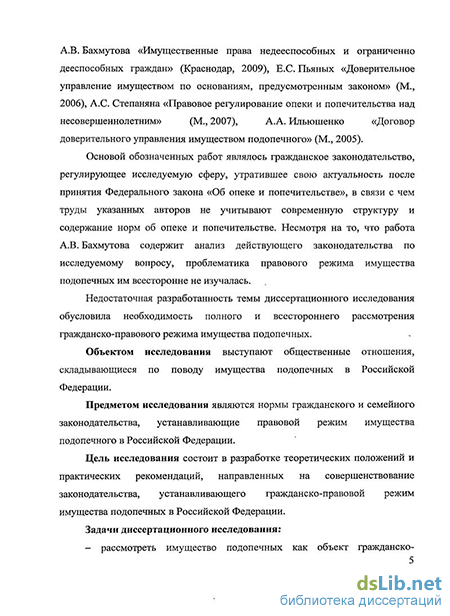 А.В. Бахмутова «Имущественные права недееспособных и ограниченно дееспособных граждан» (Краснодар, 2009), Е.С. Пьяных «Доверительное управление имуществом по основаниям, предусмотренным законом» (М., 2006), А.С. Степаняна «Правовое регулирование опеки и попечительства над несовершеннолетним» (М., 2007), А.А. Ильюшенко «Договор доверительного управления имуществом подопечного» (М., 2005).

Основой обозначенных работ являлось гражданское законодательство, регулирующее исследуемую сферу, утратившее свою актуальность после принятия Федерального закона «Об опеке и попечительстве», в связи с чем труды указанных авторов не учитывают современную структуру и содержание норм об опеке и попечительстве. Несмотря на то, что работа А.В. Бахмутова содержит анализ действующего законодательства по исследуемому вопросу, проблематика правового режима имущества подопечных им всесторонне не изучалась.

Недостаточная разработанность темы диссертационного исследования обусловила необходимость полного и всестороннего рассмотрения гражданско-правового режима имущества подопечных.

Объектом исследования выступают общественные отношения, складывающиеся по поводу имущества подопечных в Российской Федерации.

Предметом исследования являются нормы гражданского и семейного законодательства, устанавливающие правовой режим имущества подопечного в Российской Федерации.

Цель исследования состоит в разработке теоретических положений и практических рекомендаций, направленных на совершенствование законодательства, устанавливающего гражданско-правовой режим имущества подопечных в Российской Федерации.

Задачи диссертационного исследования:

– рассмотреть имущество подопечных как объект гражданско-

5

dsLib.net
библиотека диссертаций